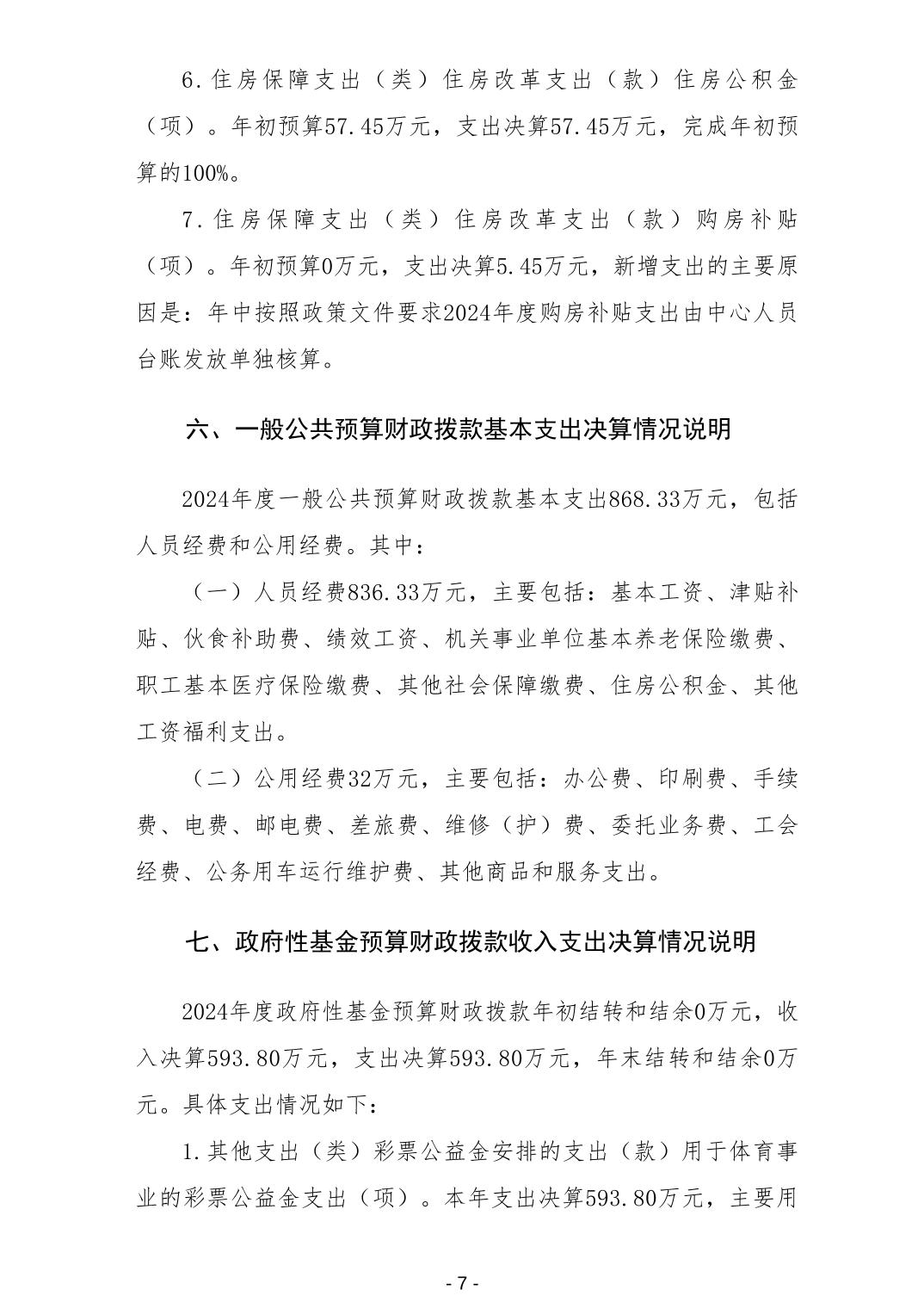 6.住房保障支出（类）住房改革支出（款）住房公积金（项）。年初预算57.45万元，支出决算57.45万元，完成年初预算的100%。

7.住房保障支出（类）住房改革支出（款）购房补贴（项）。年初预算0万元，支出决算5.45万元，新增支出的主要原因是：年中按照政策文件要求2024年度购房补贴支出由中心人员台账发放单独核算。

六、一般公共预算财政拨款基本支出决算情况说明

2024年度一般公共预算财政拨款基本支出868.33万元，包括人员经费和公用经费。其中：

（一）人员经费836.33万元，主要包括：基本工资、津贴补贴、伙食补助费、绩效工资、机关事业单位基本养老保险缴费、职工基本医疗保险缴费、其他社会保障缴费、住房公积金、其他工资福利支出。

（二）公用经费32万元，主要包括：办公费、印刷费、手续费、电费、邮电费、差旅费、维修（护）费、委托业务费、工会经费、公务用车运行维护费、其他商品和服务支出。

七、政府性基金预算财政拨款收入支出决算情况说明

2024年度政府性基金预算财政拨款年初结转和结余0万元，收入决算593.80万元，支出决算593.80万元，年末结转和结余0万元。具体支出情况如下：

1.其他支出（类）彩票公益金安排的支出（款）用于体育事业的彩票公益金支出（项）。本年支出决算593.80万元，主要用

- 7 -